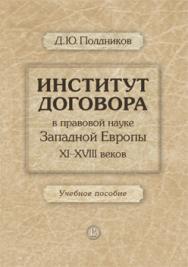 Д.Ю. Полдников

ИНСТИТУТ ДОГОВОРА

в правовой науке Западной Европы XI–XVIII веков

Учебное пособие